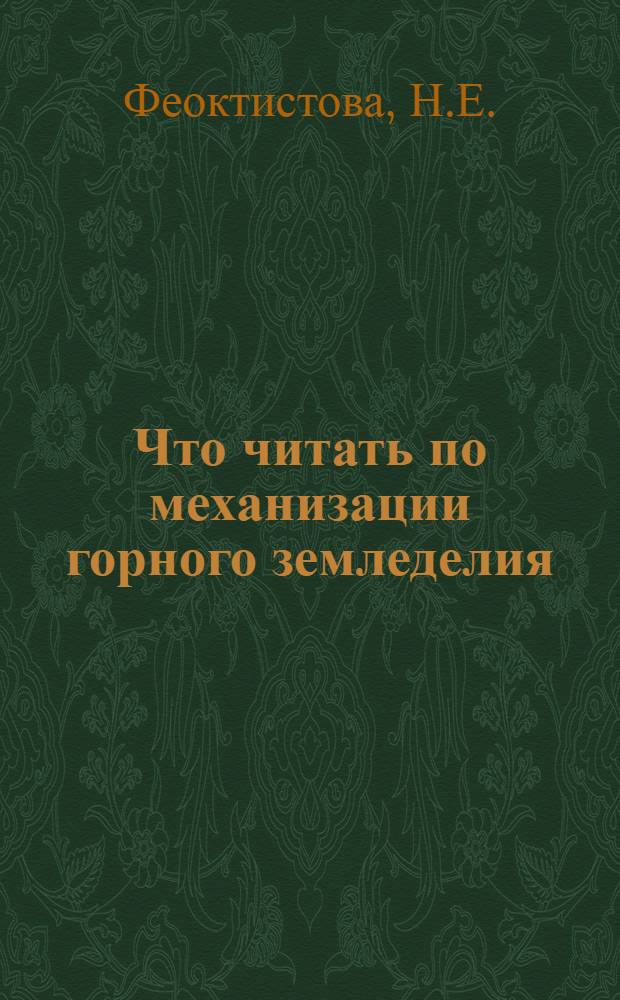 Феоктистова, Н.Е.

Что читать по механизации горного земледелия